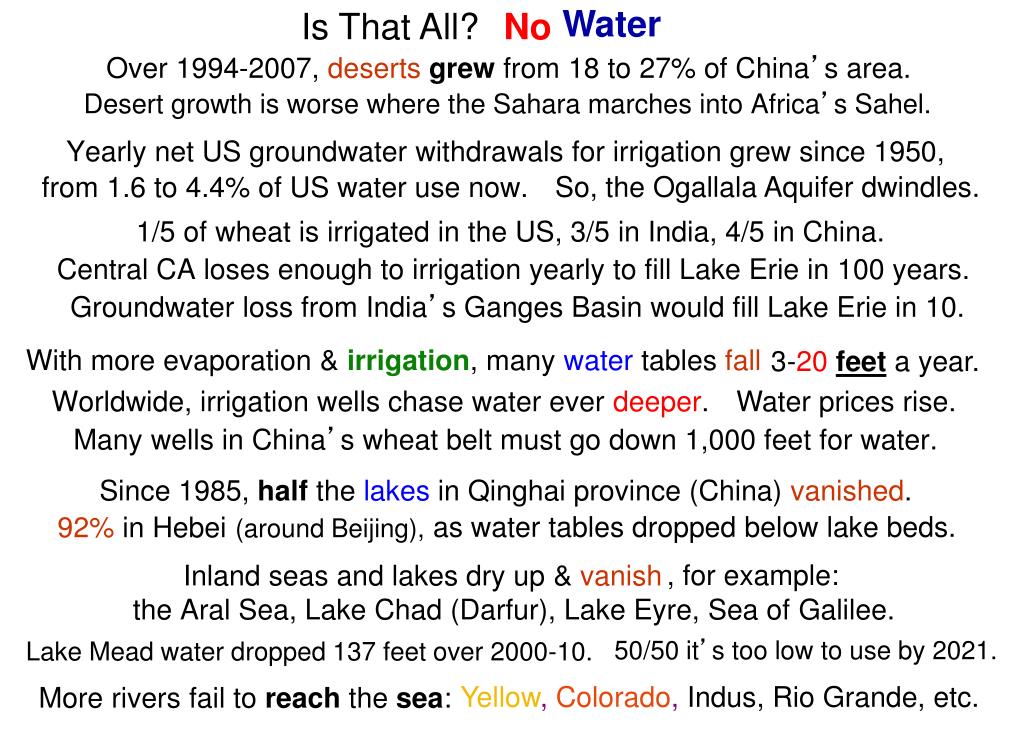 Is That All? No Water

Over 1994-2007, deserts grew from 18 to 27% of China's area.
Desert growth is worse where the Sahara marches into Africa's Sahel.

Yearly net US groundwater withdrawals for irrigation grew since 1950, from 1.6 to 4.4% of US water use now. So, the Ogallala Aquifer dwindles.

1/5 of wheat is irrigated in the US, 3/5 in India, 4/5 in China.
Central CA loses enough to irrigation yearly to fill Lake Erie in 100 years.
Groundwater loss from India's Ganges Basin would fill Lake Erie in 10.

With more evaporation & irrigation, many water tables fall 3-20 feet a year.
Worldwide, irrigation wells chase water ever deeper. Water prices rise.
Many wells in China's wheat belt must go down 1,000 feet for water.

Since 1985, half the lakes in Qinghai province (China) vanished.
92% in Hebei (around Beijing), as water tables dropped below lake beds.

Inland seas and lakes dry up & vanish, for example:
the Aral Sea, Lake Chad (Darfur), Lake Eyre, Sea of Galilee.

Lake Mead water dropped 137 feet over 2000-10. 50/50 it's too low to use by 2021.

More rivers fail to reach the sea: Yellow, Colorado, Indus, Rio Grande, etc.